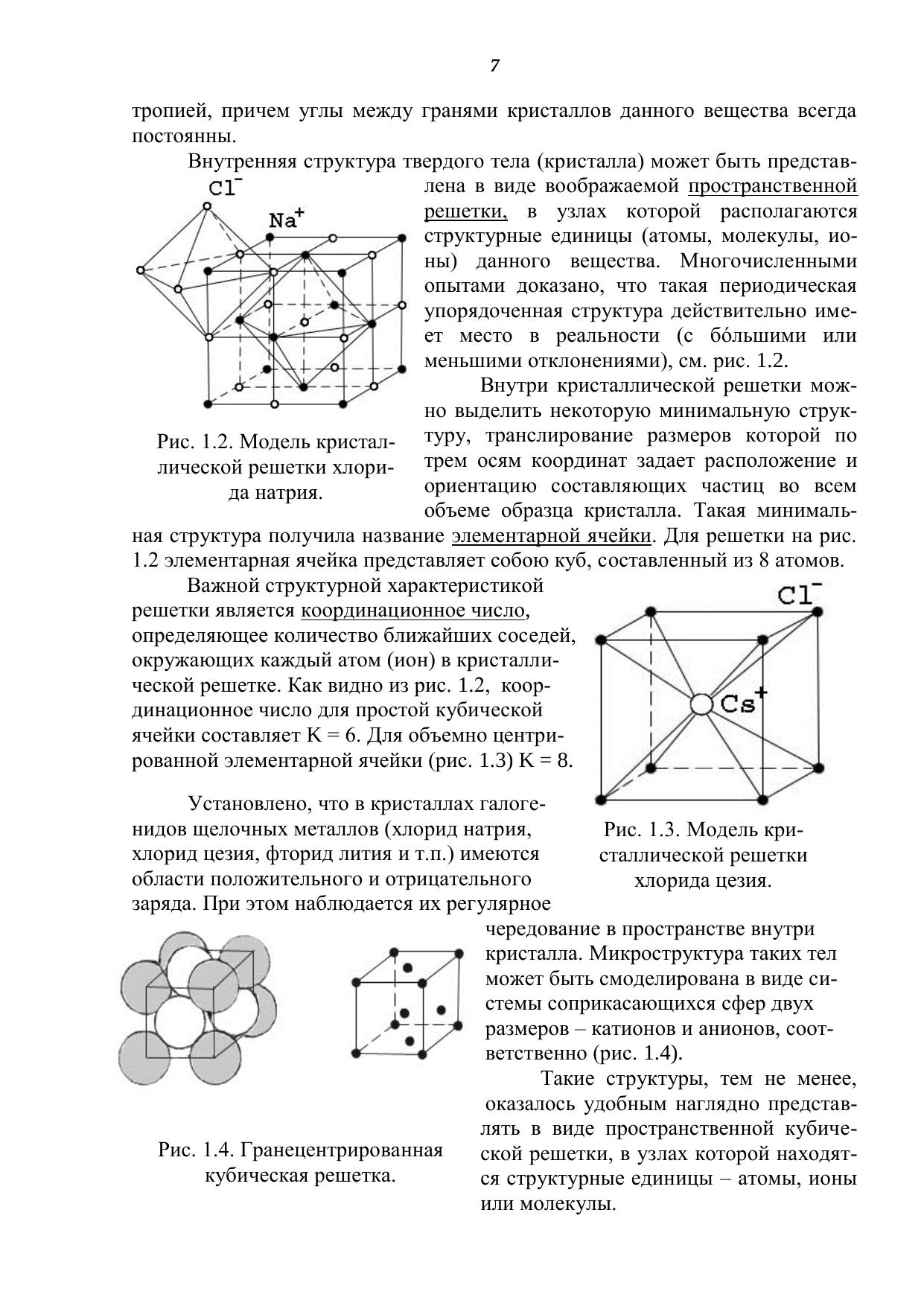 7

тропией, причем углы между гранями кристаллов данного вещества всегда постоянны.

Внутренняя структура твердого тела (кристалла) может быть представлена в виде воображаемой пространственной решетки, в узлах которой располагаются структурные единицы (атомы, молекулы, ионы) данного вещества. Многочисленными опытами доказано, что такая периодическая упорядоченная структура действительно имеет место в реальности (с бóльшими или меньшими отклонениями), см. рис. 1.2.

$Cl^-$

$Na^+$

Рис. 1.2. Модель кристаллической решетки хлорида натрия.

Внутри кристаллической решетки можно выделить некоторую минимальную структуру, транслирование размеров которой по трем осям координат задает расположение и ориентацию составляющих частиц во всем объеме образца кристалла. Такая минимальная структура получила название элементарной ячейки. Для решетки на рис. 1.2 элементарная ячейка представляет собою куб, составленный из 8 атомов.

Важной структурной характеристикой решетки является координационное число, определяющее количество ближайших соседей, окружающих каждый атом (ион) в кристаллической решетке. Как видно из рис. 1.2, координационное число для простой кубической ячейки составляет K = 6. Для объемно центрированной элементарной ячейки (рис. 1.3) K = 8.

$Cl^-$

$Cs^+$

Рис. 1.3. Модель кристаллической решетки хлорида цезия.

Установлено, что в кристаллах галогенидов щелочных металлов (хлорид натрия, хлорид цезия, фторид лития и т.п.) имеются области положительного и отрицательного заряда. При этом наблюдается их регулярное чередование в пространстве внутри кристалла. Микроструктура таких тел может быть смоделирована в виде системы соприкасающихся сфер двух размеров – катионов и анионов, соответственно (рис. 1.4).

Рис. 1.4. Гранецентрированная кубическая решетка.

Такие структуры, тем не менее, оказалось удобным наглядно представлять в виде пространственной кубической решетки, в узлах которой находятся структурные единицы – атомы, ионы или молекулы.